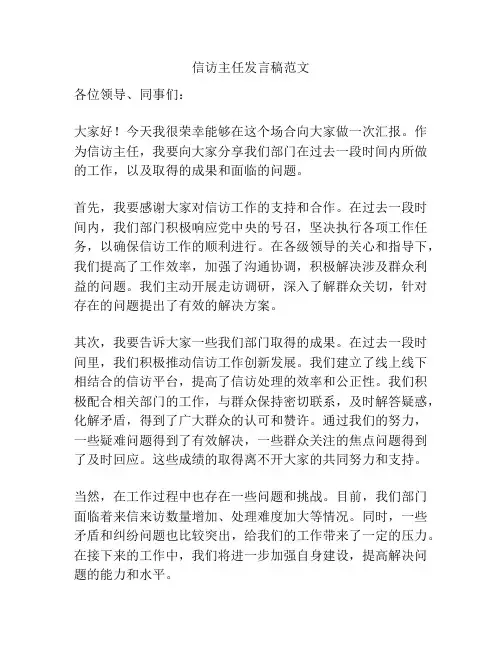 信访主任发言稿范文

各位领导、同事们：

大家好！今天我很荣幸能够在这个场合向大家做一次汇报。作为信访主任，我要向大家分享我们部门在过去一段时间内所做的工作，以及取得的成果和面临的问题。

首先，我要感谢大家对信访工作的支持和合作。在过去一段时间内，我们部门积极响应党中央的号召，坚决执行各项工作任务，以确保信访工作的顺利进行。在各级领导的关心和指导下，我们提高了工作效率，加强了沟通协调，积极解决涉及群众利益的问题。我们主动开展走访调研，深入了解群众关切，针对存在的问题提出了有效的解决方案。

其次，我要告诉大家一些我们部门取得的成果。在过去一段时间里，我们积极推动信访工作创新发展。我们建立了线上线下相结合的信访平台，提高了信访处理的效率和公正性。我们积极配合相关部门的工作，与群众保持密切联系，及时解答疑惑，化解矛盾，得到了广大群众的认可和赞许。通过我们的努力，一些疑难问题得到了有效解决，一些群众关注的焦点问题得到了及时回应。这些成绩的取得离不开大家的共同努力和支持。

当然，在工作过程中也存在一些问题和挑战。目前，我们部门面临着来信来访数量增加、处理难度加大等情况。同时，一些矛盾和纠纷问题也比较突出，给我们的工作带来了一定的压力。在接下来的工作中，我们将进一步加强自身建设，提高解决问题的能力和水平。